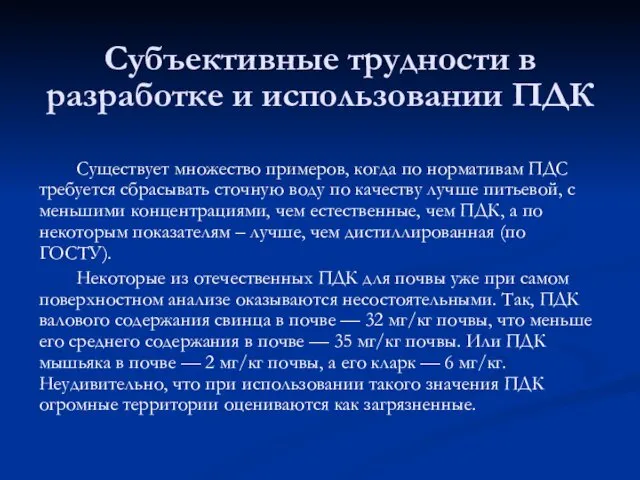 Субъективные трудности в разработке и использовании ПДК

Существует множество примеров, когда по нормативам ПДС требуется сбрасывать сточную воду по качеству лучше питьевой, с меньшими концентрациями, чем естественные, чем ПДК, а по некоторым показателям – лучше, чем дистиллированная (по ГОСТУ).

Некоторые из отечественных ПДК для почвы уже при самом поверхностном анализе оказываются несостоятельными. Так, ПДК валового содержания свинца в почве — 32 мг/кг почвы, что меньше его среднего содержания в почве — 35 мг/кг почвы. Или ПДК мышьяка в почве — 2 мг/кг почвы, а его кларк — 6 мг/кг. Неудивительно, что при использовании такого значения ПДК огромные территории оцениваются как загрязненные.